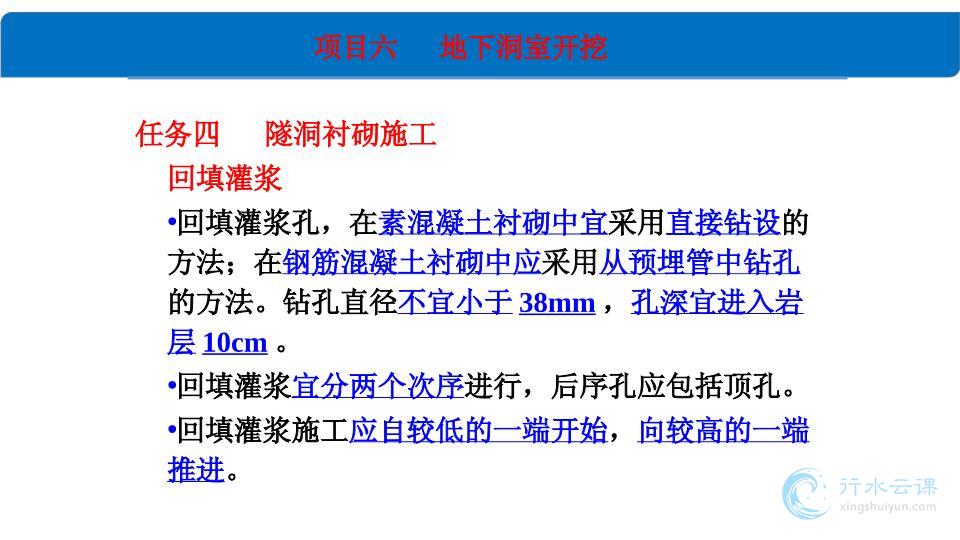 项目六　　地下洞室开挖

任务四　　隧洞衬砌施工

回填灌浆

•回填灌浆孔，在素混凝土衬砌中宜采用直接钻设的方法；在钢筋混凝土衬砌中应采用从预埋管中钻孔的方法。钻孔直径不宜小于 38mm ，孔深宜进入岩层 10cm 。

•回填灌浆宜分两个次序进行，后序孔应包括顶孔。

•回填灌浆施工应自较低的一端开始，向较高的一端推进。

行水云课
xingshuiyun.com